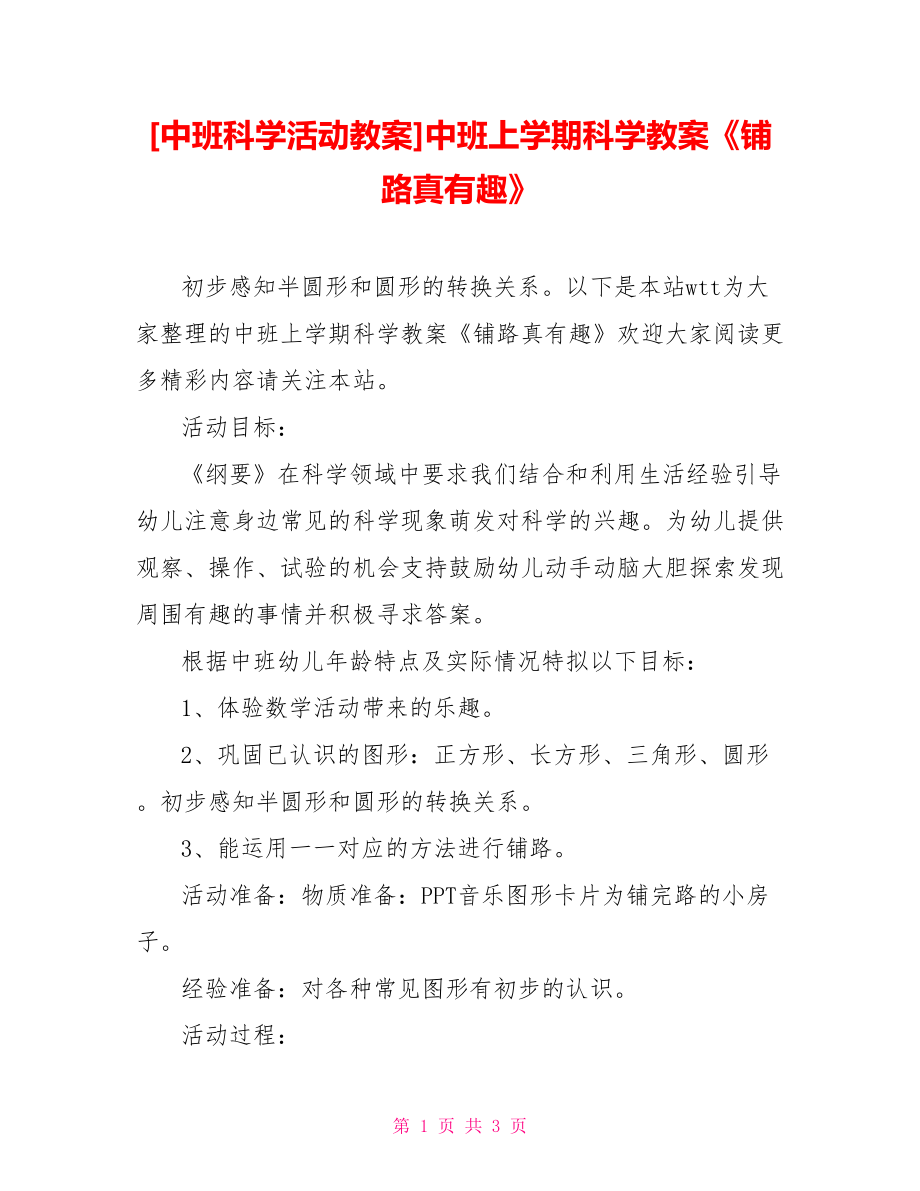 [中班科学活动教案]中班上学期科学教案《铺路真有趣》

初步感知半圆形和圆形的转换关系。以下是本站wtt为大家整理的中班上学期科学教案《铺路真有趣》欢迎大家阅读更多精彩内容请关注本站。

活动目标：

《纲要》在科学领域中要求我们结合和利用生活经验引导幼儿注意身边常见的科学现象萌发对科学的兴趣。为幼儿提供观察、操作、试验的机会支持鼓励幼儿动手动脑大胆探索发现周围有趣的事情并积极寻求答案。

根据中班幼儿年龄特点及实际情况特拟以下目标：

1、体验数学活动带来的乐趣。

2、巩固已认识的图形：正方形、长方形、三角形、圆形。初步感知半圆形和圆形的转换关系。

3、能运用一一对应的方法进行铺路。

活动准备：物质准备：PPT音乐图形卡片为铺完路的小房子。

经验准备：对各种常见图形有初步的认识。

活动过程：

第 1 页 共 3 页